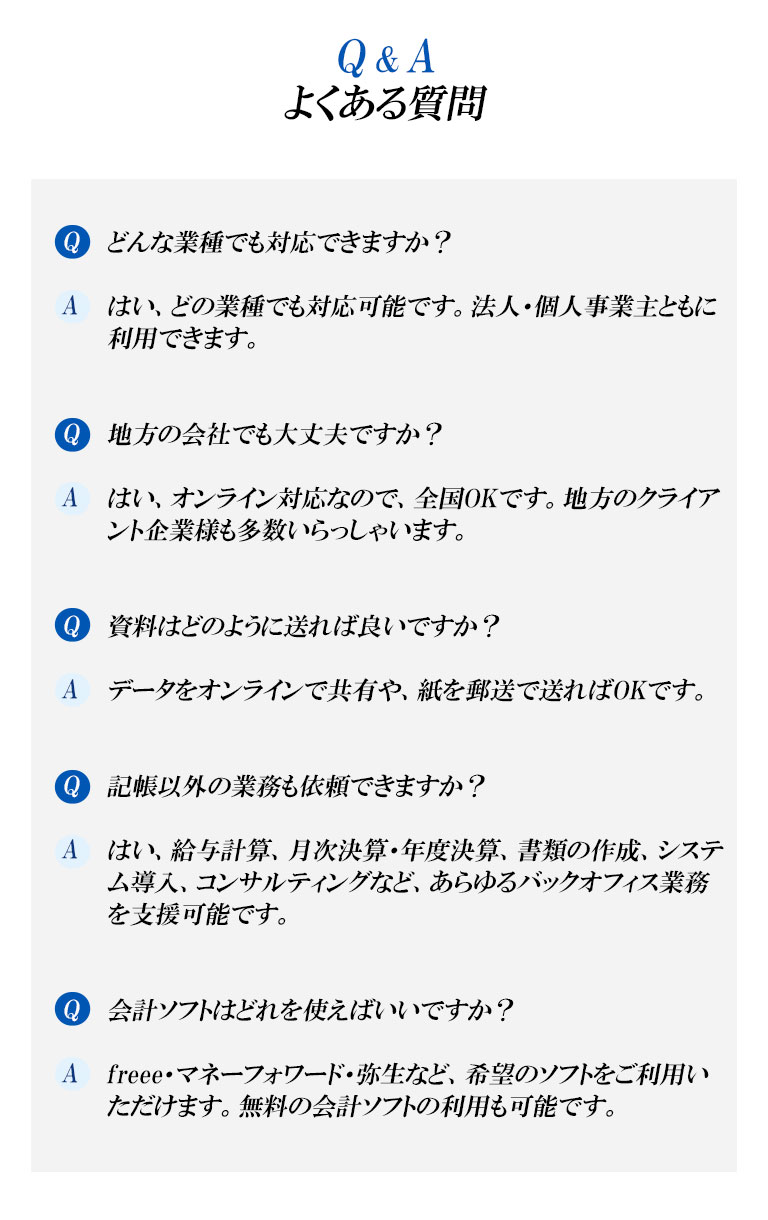 Q & A
よくある質問

Q どんな業種でも対応できますか？

A はい、どの業種でも対応可能です。法人・個人事業主ともに利用できます。

Q 地方の会社でも大丈夫ですか？

A はい、オンライン対応なので、全国OKです。地方のクライアント企業様も多数いらっしゃいます。

Q 資料はどのように送れば良いですか？

A データをオンラインで共有や、紙を郵送で送ればOKです。

Q 記帳以外の業務も依頼できますか？

A はい、給与計算、月次決算・年度決算、書類の作成、システム導入、コンサルティングなど、あらゆるバックオフィス業務を支援可能です。

Q 会計ソフトはどれを使えばいいですか？

A freee・マネーフォワード・弥生など、希望のソフトをご利用いただけます。無料の会計ソフトの利用も可能です。